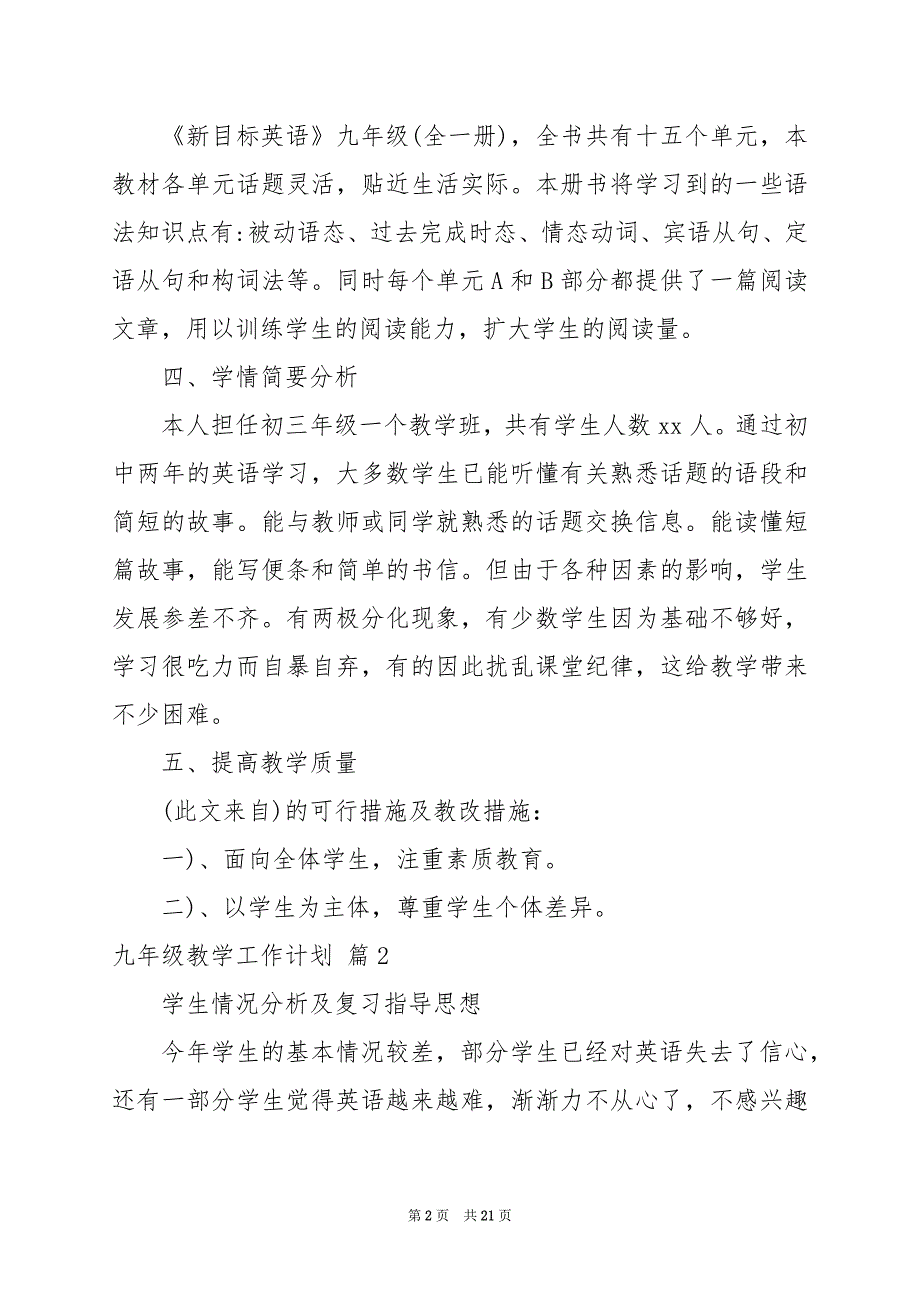 《新目标英语》九年级(全一册)，全书共有十五个单元，本教材各单元话题灵活，贴近生活实际。本册书将学习到的一些语法知识点有:被动语态、过去完成时态、情态动词、宾语从句、定语从句和构词法等。同时每个单元A和B部分都提供了一篇阅读文章，用以训练学生的阅读能力，扩大学生的阅读量。

四、学情简要分析

本人担任初三年级一个教学班，共有学生人数xx人。通过初中两年的英语学习，大多数学生已能听懂有关熟悉话题的语段和简短的故事。能与教师或同学就熟悉的话题交换信息。能读懂短篇故事，能写便条和简单的书信。但由于各种因素的影响，学生发展参差不齐。有两极分化现象，有少数学生因为基础不够好，学习很吃力而自暴自弃，有的因此扰乱课堂纪律，这给教学带来不少困难。

五、提高教学质量

(此文来自)的可行措施及教改措施：

一)、面向全体学生，注重素质教育。

二)、以学生为主体，尊重学生个体差异。

九年级教学工作计划 篇2

学生情况分析及复习指导思想

今年学生的基本情况较差，部分学生已经对英语失去了信心，还有一部分学生觉得英语越来越难，渐渐力不从心了，不感兴趣

第2页 共21页